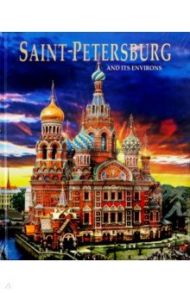 SAINT-PETERSBURG
AND ITS ENVIRONS